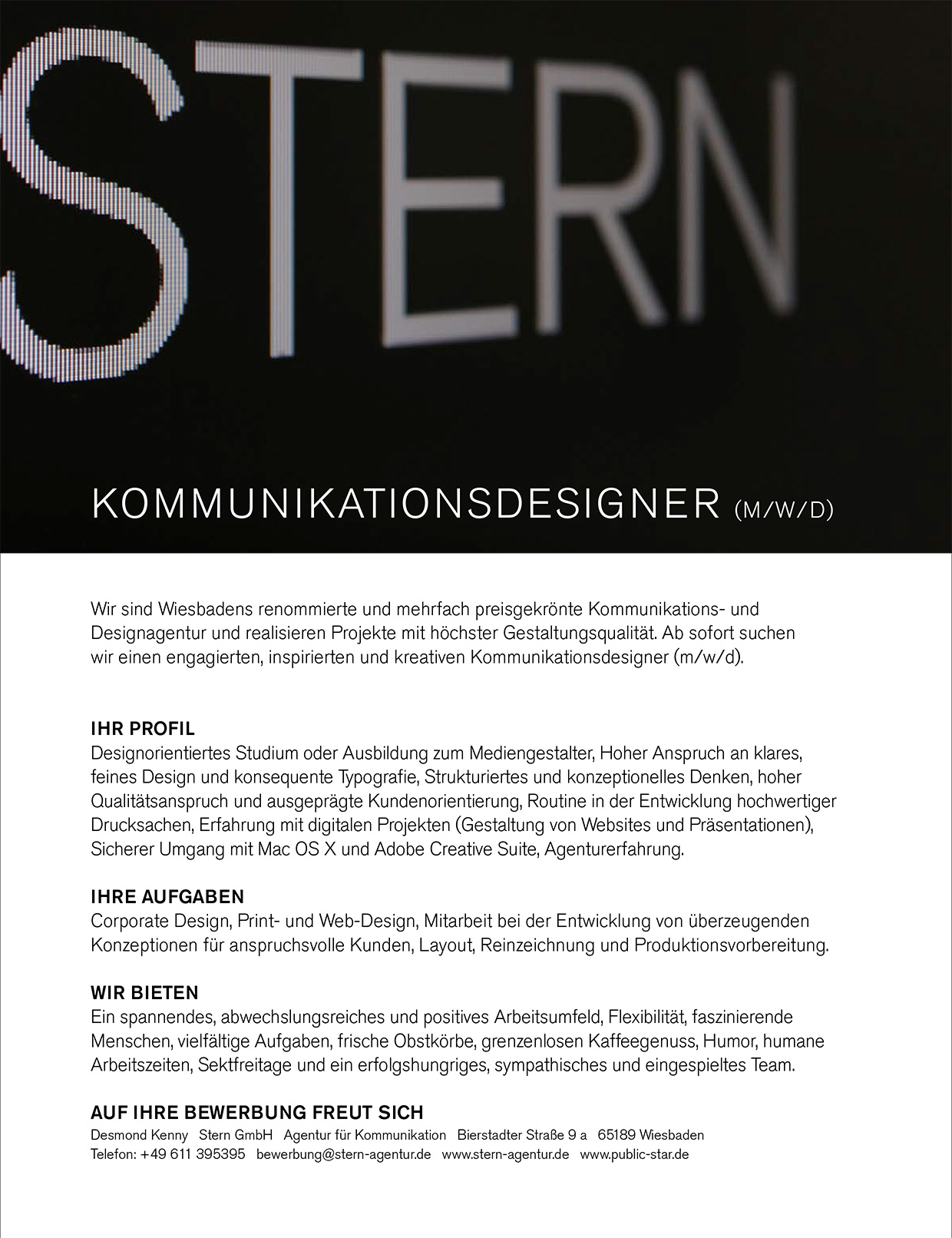 STERN

KOMMUNIKATIONSDESIGNER (M/W/D)

Wir sind Wiesbadens renommierte und mehrfach preisgekrönte Kommunikations- und Designagentur und realisieren Projekte mit höchster Gestaltungsqualität. Ab sofort suchen wir einen engagierten, inspirierten und kreativen Kommunikationsdesigner (m/w/d).

IHR PROFIL
Designorientiertes Studium oder Ausbildung zum Mediengestalter, Hoher Anspruch an klares, feines Design und konsequente Typografie, Strukturiertes und konzeptionelles Denken, hoher Qualitätsanspruch und ausgeprägte Kundenorientierung, Routine in der Entwicklung hochwertiger Drucksachen, Erfahrung mit digitalen Projekten (Gestaltung von Websites und Präsentationen), Sicherer Umgang mit Mac OS X und Adobe Creative Suite, Agenturerfahrung.

IHRE AUFGABEN
Corporate Design, Print- und Web-Design, Mitarbeit bei der Entwicklung von überzeugenden Konzeptionen für anspruchsvolle Kunden, Layout, Reinzeichnung und Produktionsvorbereitung.

WIR BIETEN
Ein spannendes, abwechslungsreiches und positives Arbeitsumfeld, Flexibilität, faszinierende Menschen, vielfältige Aufgaben, frische Obstkörbe, grenzenlosen Kaffeegenuss, Humor, humane Arbeitszeiten, Sektfreitage und ein erfolgshungriges, sympathisches und eingespieltes Team.

AUF IHRE BEWERBUNG FREUT SICH
Desmond Kenny Stern GmbH Agentur für Kommunikation Bierstadter Straße 9 a 65189 Wiesbaden
Telefon: +49 611 395395 bewerbung@stern-agentur.de www.stern-agentur.de www.public-star.de